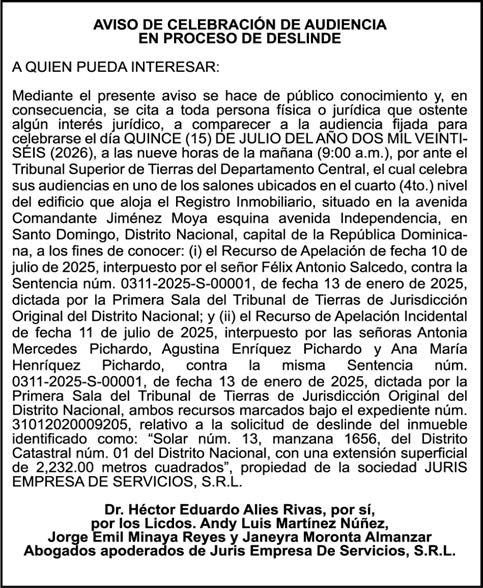 AVISO DE CELEBRACIÓN DE AUDIENCIA
EN PROCESO DE DESLINDE

A QUIEN PUEDA INTERESAR:

Mediante el presente aviso se hace de público conocimiento y, en consecuencia, se cita a toda persona física o jurídica que ostente algún interés jurídico, a comparecer a la audiencia fijada para celebrarse el día QUINCE (15) DE JULIO DEL AÑO DOS MIL VEINTISÉIS (2026), a las nueve horas de la mañana (9:00 a.m.), por ante el Tribunal Superior de Tierras del Departamento Central, el cual celebra sus audiencias en uno de los salones ubicados en el cuarto (4to.) nivel del edificio que aloja el Registro Inmobiliario, situado en la avenida Comandante Jiménez Moya esquina avenida Independencia, en Santo Domingo, Distrito Nacional, capital de la República Dominicana, a los fines de conocer: (i) el Recurso de Apelación de fecha 10 de julio de 2025, interpuesto por el señor Félix Antonio Salcedo, contra la Sentencia núm. 0311-2025-S-00001, de fecha 13 de enero de 2025, dictada por la Primera Sala del Tribunal de Tierras de Jurisdicción Original del Distrito Nacional; y (ii) el Recurso de Apelación Incidental de fecha 11 de julio de 2025, interpuesto por las señoras Antonia Mercedes Pichardo, Agustina Enríquez Pichardo y Ana María Henríquez Pichardo, contra la misma Sentencia núm. 0311-2025-S-00001, de fecha 13 de enero de 2025, dictada por la Primera Sala del Tribunal de Tierras de Jurisdicción Original del Distrito Nacional, ambos recursos marcados bajo el expediente núm. 31012020009205, relativo a la solicitud de deslinde del inmueble identificado como: "Solar núm. 13, manzana 1656, del Distrito Catastral núm. 01 del Distrito Nacional, con una extensión superficial de 2,232.00 metros cuadrados", propiedad de la sociedad JURIS EMPRESA DE SERVICIOS, S.R.L.

Dr. Héctor Eduardo Alies Rivas, por sí,
por los Licdos. Andy Luis Martínez Núñez,
Jorge Emil Minaya Reyes y Janeyra Moronta Almanzar
Abogados apoderados de Juris Empresa De Servicios, S.R.L.